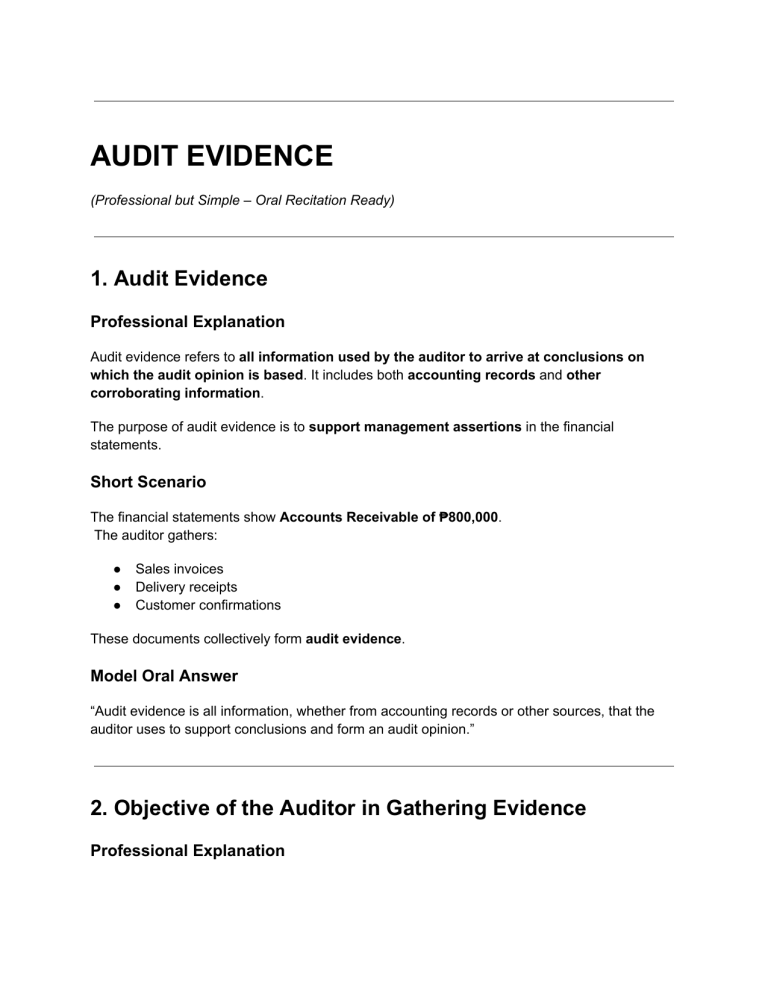 AUDIT EVIDENCE

(Professional but Simple – Oral Recitation Ready)

1. Audit Evidence

Professional Explanation

Audit evidence refers to all information used by the auditor to arrive at conclusions on which the audit opinion is based. It includes both accounting records and other corroborating information.

The purpose of audit evidence is to support management assertions in the financial statements.

Short Scenario

The financial statements show Accounts Receivable of ₱800,000.
The auditor gathers:

• Sales invoices
• Delivery receipts
• Customer confirmations

These documents collectively form audit evidence.

Model Oral Answer

"Audit evidence is all information, whether from accounting records or other sources, that the auditor uses to support conclusions and form an audit opinion."

2. Objective of the Auditor in Gathering Evidence

Professional Explanation